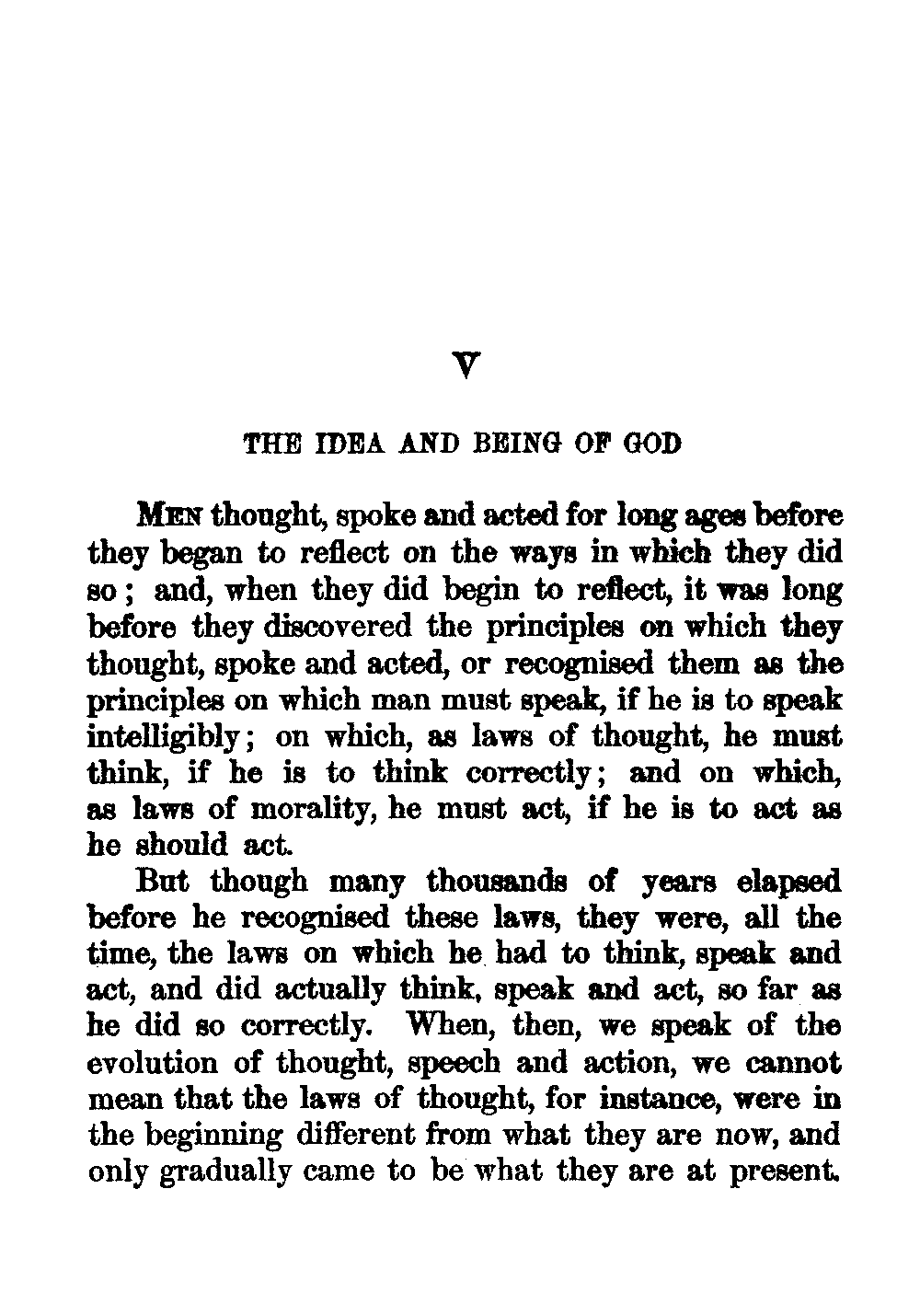 V

THE IDEA AND BEING OF GOD

MEN thought, spoke and acted for long ages before they began to reflect on the ways in which they did so; and, when they did begin to reflect, it was long before they discovered the principles on which they thought, spoke and acted, or recognised them as the principles on which man must speak, if he is to speak intelligibly; on which, as laws of thought, he must think, if he is to think correctly; and on which, as laws of morality, he must act, if he is to act as he should act.

But though many thousands of years elapsed before he recognised these laws, they were, all the time, the laws on which he had to think, speak and act, and did actually think, speak and act, so far as he did so correctly. When, then, we speak of the evolution of thought, speech and action, we cannot mean that the laws of thought, for instance, were in the beginning different from what they are now, and only gradually came to be what they are at present.